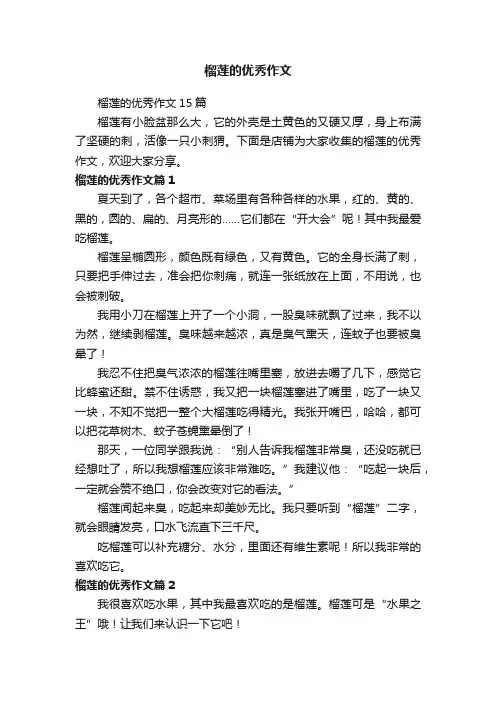 榴莲的优秀作文

榴莲的优秀作文 15 篇

榴莲有小脸盆那么大，它的外壳是土黄色的又硬又厚，身上布满了坚硬的刺，活像一只小刺猬。下面是店铺为大家收集的榴莲的优秀作文，欢迎大家分享。

榴莲的优秀作文篇 1

夏天到了，各个超市、菜场里有各种各样的水果，红的、黄的、黑的，圆的、扁的、月亮形的……它们都在“开大会”呢！其中我最爱吃榴莲。

榴莲呈椭圆形，颜色既有绿色，又有黄色。它的全身长满了刺，只要把手伸过去，准会把你刺痛，就连一张纸放在上面，不用说，也会被刺破。

我用小刀在榴莲上开了一个小洞，一股臭味就飘了过来，我不以为然，继续剥榴莲。臭味越来越浓，真是臭气熏天，连蚊子也要被臭晕了！

我忍不住把臭气浓浓的榴莲往嘴里塞，放进去嚼了几下，感觉它比蜂蜜还甜。禁不住诱惑，我又把一块榴莲塞进了嘴里，吃了一块又一块，不知不觉把一整个大榴莲吃得精光。我张开嘴巴，哈哈，都可以把花草树木、蚊子苍蝇熏晕倒了！

那天，一位同学跟我说：“别人告诉我榴莲非常臭，还没吃就已经想吐了，所以我想榴莲应该非常难吃。”我建议他：“吃起一块后，一定就会赞不绝口，你会改变对它的看法。”

榴莲闻起来臭，吃起来却美妙无比。我只要听到“榴莲”二字，就会眼睛发亮，口水飞流直下三千尺。

吃榴莲可以补充糖分、水分，里面还有维生素呢！所以我非常的喜欢吃它。

榴莲的优秀作文篇 2

我很喜欢吃水果，其中我最喜欢吃的是榴莲。榴莲可是“水果之王”哦！让我们来认识一下它吧！